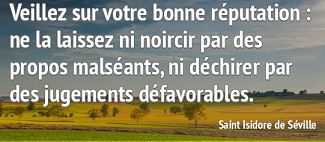 Veillez sur votre bonne réputation : ne la laissez ni noircir par des propos malséants, ni déchirer par des jugements défavorables.

Saint Isidore de Séville